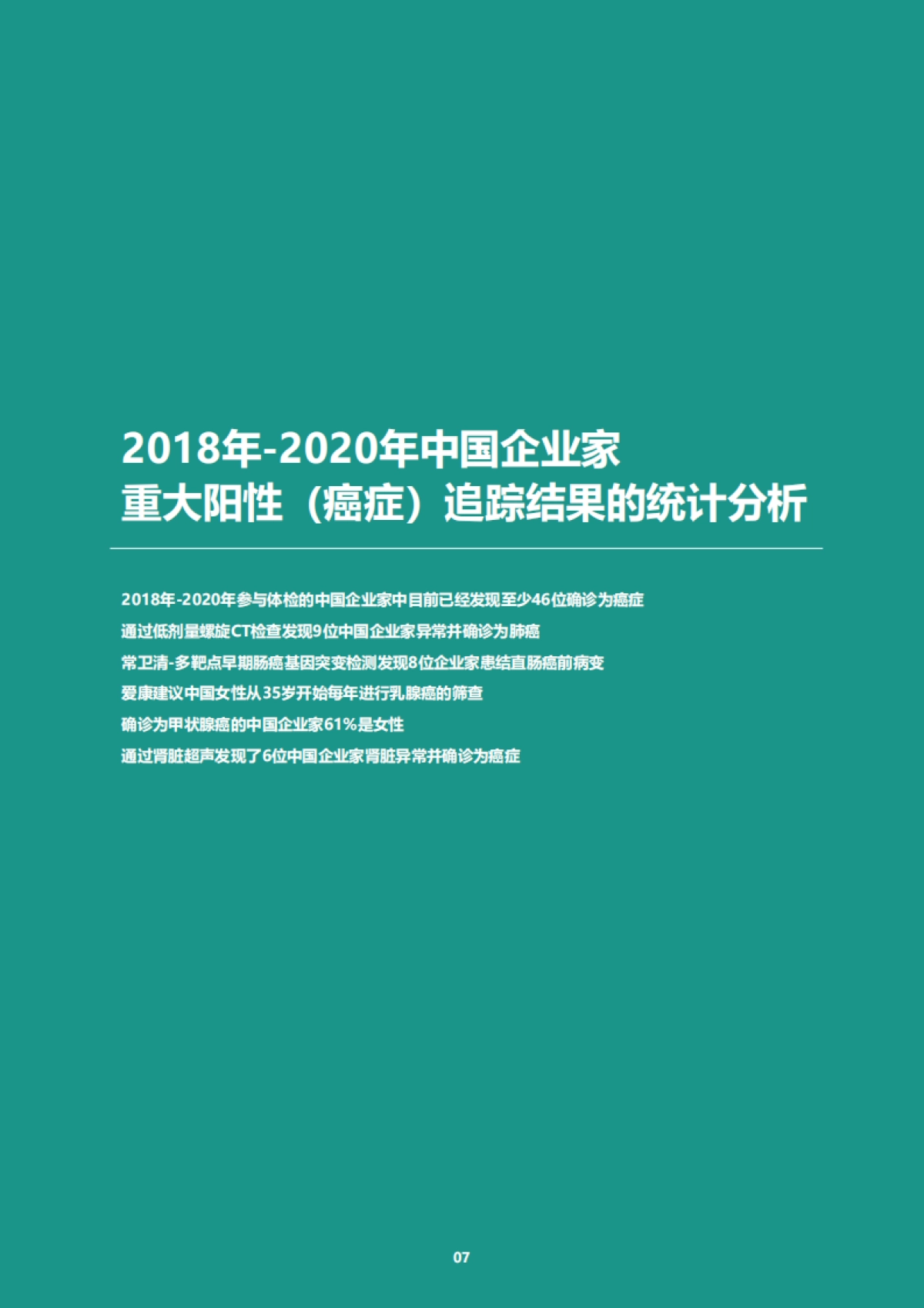 2018年-2020年中国企业家
重大阳性（癌症）追踪结果的统计分析

2018年-2020年参与体检的中国企业家中目前已经发现至少46位确诊为癌症

通过低剂量螺旋CT检查发现9位中国企业家异常并确诊为肺癌

常卫清-多靶点早期肠癌基因突变检测发现8位企业家患结直肠癌前病变

爱康建议中国女性从35岁开始每年进行乳腺癌的筛查

确诊为甲状腺癌的中国企业家61%是女性

通过肾脏超声发现了6位中国企业家肾脏异常并确诊为癌症

07